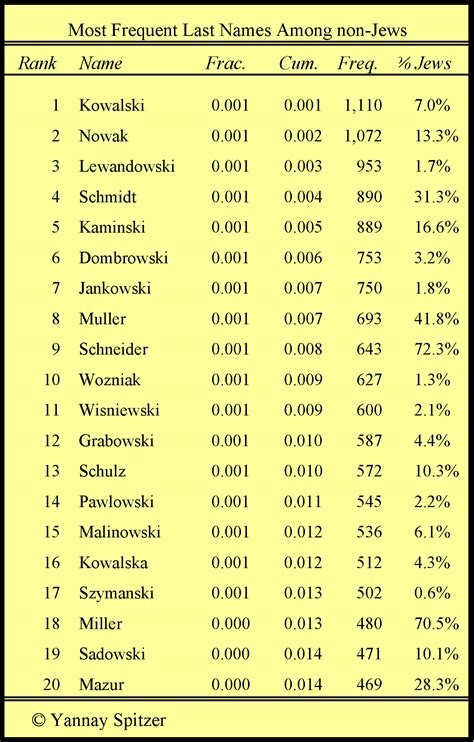 Most Frequent Last Names Among non-Jews

| Rank | Name | Frac. | Cum. | Freq. | % Jews |
|---|---|---|---|---|---|
| 1 | Kowalski | 0.001 | 0.001 | 1,110 | 7.0% |
| 2 | Nowak | 0.001 | 0.002 | 1,072 | 13.3% |
| 3 | Lewandowski | 0.001 | 0.003 | 953 | 1.7% |
| 4 | Schmidt | 0.001 | 0.004 | 890 | 31.3% |
| 5 | Kaminski | 0.001 | 0.005 | 889 | 16.6% |
| 6 | Dombrowski | 0.001 | 0.006 | 753 | 3.2% |
| 7 | Jankowski | 0.001 | 0.007 | 750 | 1.8% |
| 8 | Muller | 0.001 | 0.007 | 693 | 41.8% |
| 9 | Schneider | 0.001 | 0.008 | 643 | 72.3% |
| 10 | Wozniak | 0.001 | 0.009 | 627 | 1.3% |
| 11 | Wisniewski | 0.001 | 0.009 | 600 | 2.1% |
| 12 | Grabowski | 0.001 | 0.010 | 587 | 4.4% |
| 13 | Schulz | 0.001 | 0.010 | 572 | 10.3% |
| 14 | Pawlowski | 0.001 | 0.011 | 545 | 2.2% |
| 15 | Malinowski | 0.001 | 0.012 | 536 | 6.1% |
| 16 | Kowalska | 0.001 | 0.012 | 512 | 4.3% |
| 17 | Szymanski | 0.001 | 0.013 | 502 | 0.6% |
| 18 | Miller | 0.000 | 0.013 | 480 | 70.5% |
| 19 | Sadowski | 0.000 | 0.014 | 471 | 10.1% |
| 20 | Mazur | 0.000 | 0.014 | 469 | 28.3% |

© Yannay Spitzer